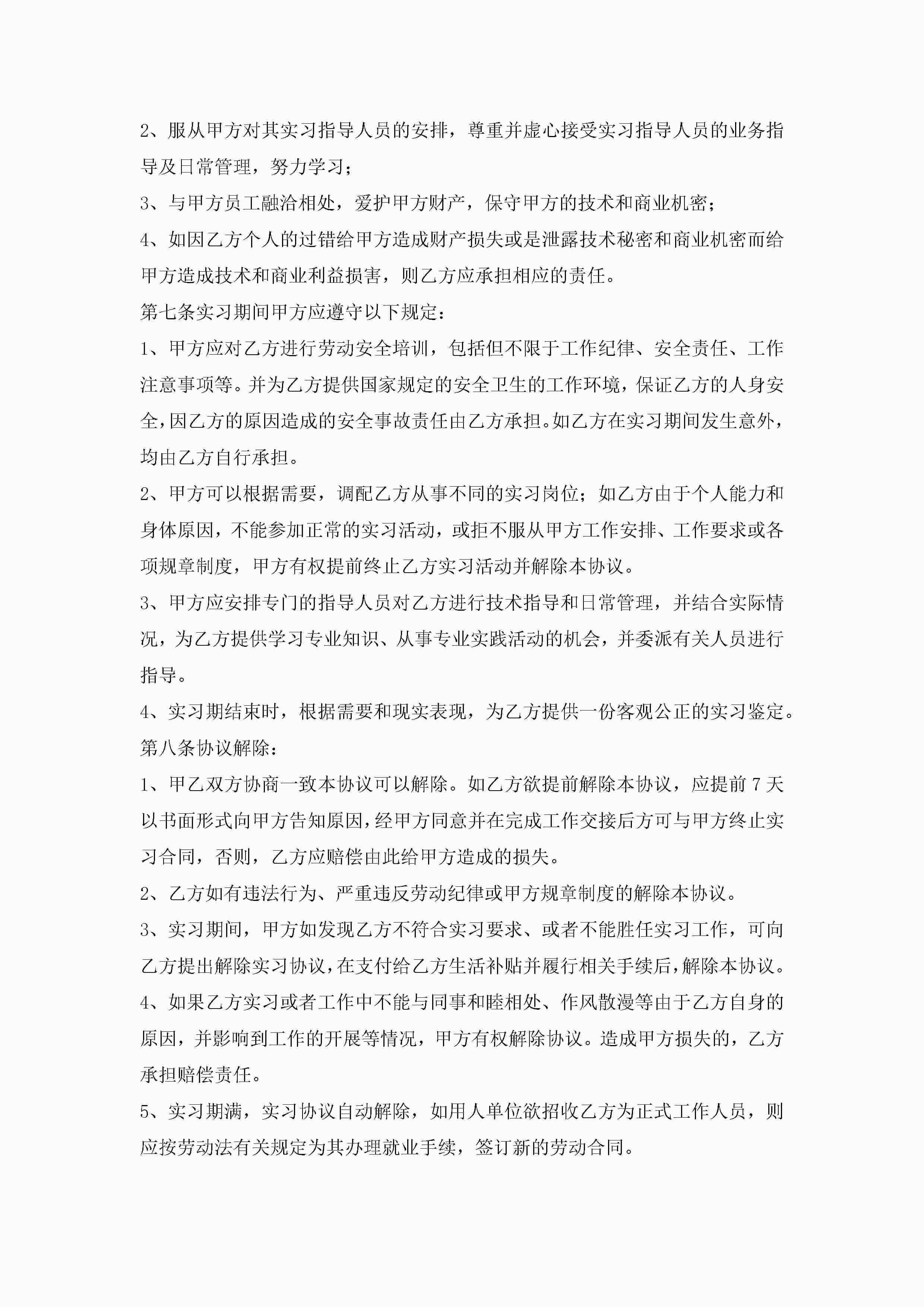 2、服从甲方对其实习指导人员的安排，尊重并虚心接受实习指导人员的业务指导及日常管理，努力学习；

3、与甲方员工融洽相处，爱护甲方财产，保守甲方的技术和商业机密；

4、如因乙方个人的过错给甲方造成财产损失或是泄露技术秘密和商业机密而给甲方造成技术和商业利益损害，则乙方应承担相应的责任。

第七条实习期间甲方应遵守以下规定：

1、甲方应对乙方进行劳动安全培训，包括但不限于工作纪律、安全责任、工作注意事项等。并为乙方提供国家规定的安全卫生的工作环境，保证乙方的人身安全，因乙方的原因造成的安全事故责任由乙方承担。如乙方在实习期间发生意外，均由乙方自行承担。

2、甲方可以根据需要，调配乙方从事不同的实习岗位；如乙方由于个人能力和身体原因，不能参加正常的实习活动，或拒不服从甲方工作安排、工作要求或各项规章制度，甲方有权提前终止乙方实习活动并解除本协议。

3、甲方应安排专门的指导人员对乙方进行技术指导和日常管理，并结合实际情况，为乙方提供学习专业知识、从事专业实践活动的机会，并委派有关人员进行指导。

4、实习期结束时，根据需要和现实表现，为乙方提供一份客观公正的实习鉴定。

第八条协议解除：

1、甲乙双方协商一致本协议可以解除。如乙方欲提前解除本协议，应提前7天以书面形式向甲方告知原因，经甲方同意并在完成工作交接后方可与甲方终止实习合同，否则，乙方应赔偿由此给甲方造成的损失。

2、乙方如有违法行为、严重违反劳动纪律或甲方规章制度的解除本协议。

3、实习期间，甲方如发现乙方不符合实习要求、或者不能胜任实习工作，可向乙方提出解除实习协议，在支付给乙方生活补贴并履行相关手续后，解除本协议。

4、如果乙方实习或者工作中不能与同事和睦相处、作风散漫等由于乙方自身的原因，并影响到工作的开展等情况，甲方有权解除协议。造成甲方损失的，乙方承担赔偿责任。

5、实习期满，实习协议自动解除，如用人单位欲招收乙方为正式工作人员，则应按劳动法有关规定为其办理就业手续，签订新的劳动合同。